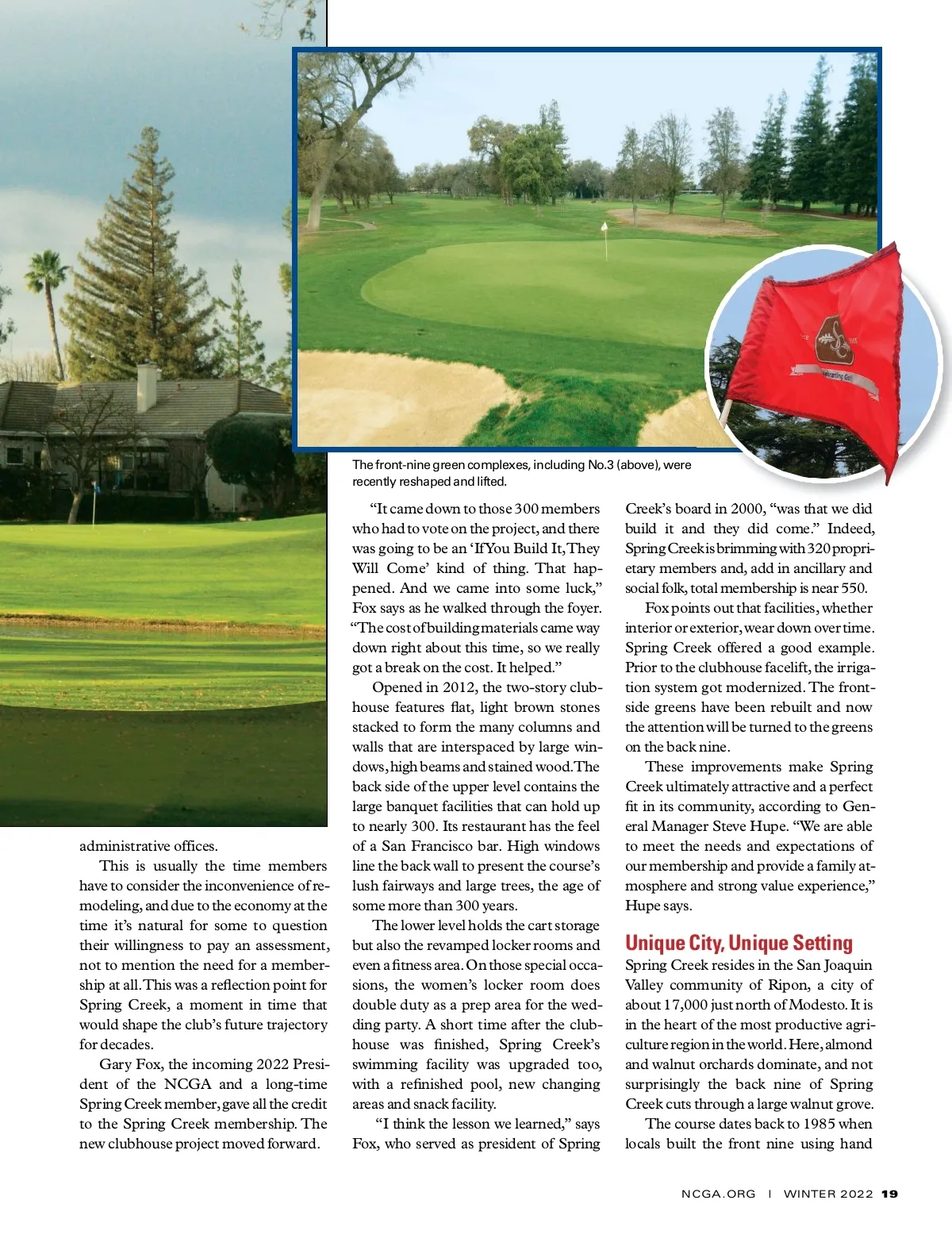 The front-nine green complexes, including No.3 (above), were recently reshaped and lifted.

administrative offices.

This is usually the time members have to consider the inconvenience of remodeling, and due to the economy at the time it's natural for some to question their willingness to pay an assessment, not to mention the need for a membership at all. This was a reflection point for Spring Creek, a moment in time that would shape the club's future trajectory for decades.

Gary Fox, the incoming 2022 President of the NCGA and a long-time Spring Creek member, gave all the credit to the Spring Creek membership. The new clubhouse project moved forward.

"It came down to those 300 members who had to vote on the project, and there was going to be an 'If You Build It, They Will Come' kind of thing. That happened. And we came into some luck," Fox says as he walked through the foyer. "The cost of building materials came way down right about this time, so we really got a break on the cost. It helped."

Opened in 2012, the two-story clubhouse features flat, light brown stones stacked to form the many columns and walls that are interspaced by large windows, high beams and stained wood. The back side of the upper level contains the large banquet facilities that can hold up to nearly 300. Its restaurant has the feel of a San Francisco bar. High windows line the back wall to present the course's lush fairways and large trees, the age of some more than 300 years.

The lower level holds the cart storage but also the revamped locker rooms and even a fitness area. On those special occasions, the women's locker room does double duty as a prep area for the wedding party. A short time after the clubhouse was finished, Spring Creek's swimming facility was upgraded too, with a refinished pool, new changing areas and snack facility.

"I think the lesson we learned," says Fox, who served as president of Spring Creek's board in 2000, "was that we did build it and they did come." Indeed, Spring Creek is brimming with 320 proprietary members and, add in ancillary and social folk, total membership is near 550.

Fox points out that facilities, whether interior or exterior, wear down over time. Spring Creek offered a good example. Prior to the clubhouse facelift, the irrigation system got modernized. The front-side greens have been rebuilt and now the attention will be turned to the greens on the back nine.

These improvements make Spring Creek ultimately attractive and a perfect fit in its community, according to General Manager Steve Hupe. "We are able to meet the needs and expectations of our membership and provide a family atmosphere and strong value experience," Hupe says.

Unique City, Unique Setting

Spring Creek resides in the San Joaquin Valley community of Ripon, a city of about 17,000 just north of Modesto. It is in the heart of the most productive agriculture region in the world. Here, almond and walnut orchards dominate, and not surprisingly the back nine of Spring Creek cuts through a large walnut grove.

The course dates back to 1985 when locals built the front nine using hand

NCGA.ORG | WINTER 2022 19